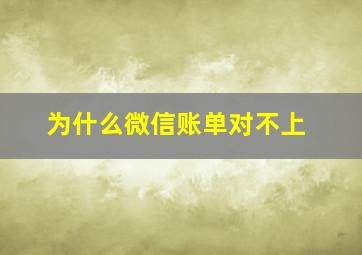 为什么微信账单对不上